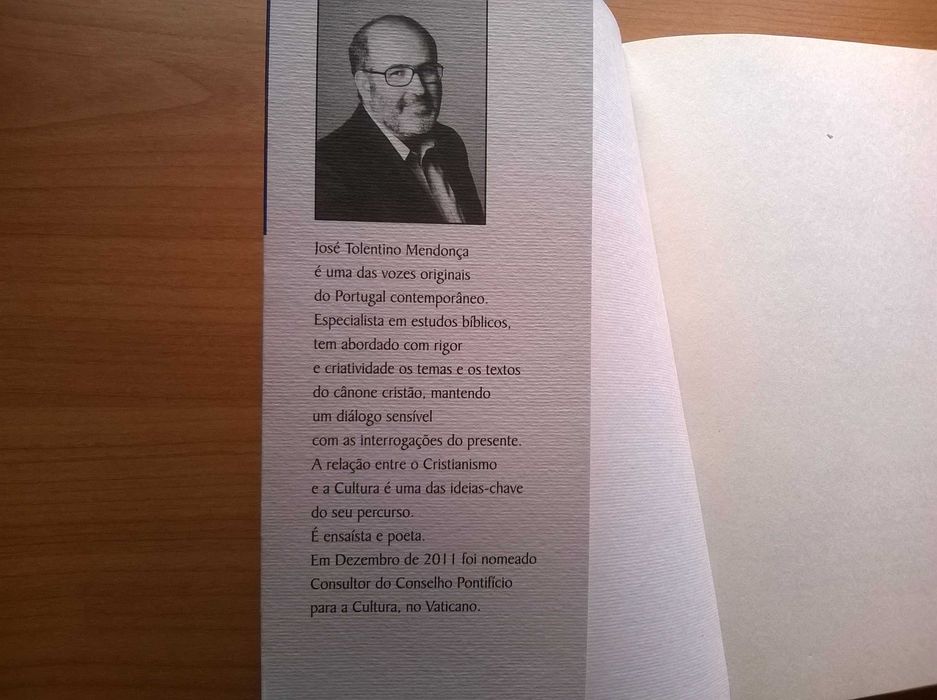 José Tolentino Mendonça é uma das vozes originais do Portugal contemporâneo. Especialista em estudos bíblicos, tem abordado com rigor e criatividade os temas e os textos do cânone cristão, mantendo um diálogo sensível com as interrogações do presente. A relação entre o Cristianismo e a Cultura é uma das ideias-chave do seu percurso. É ensaísta e poeta. Em Dezembro de 2011 foi nomeado Consultor do Conselho Pontifício para a Cultura, no Vaticano.